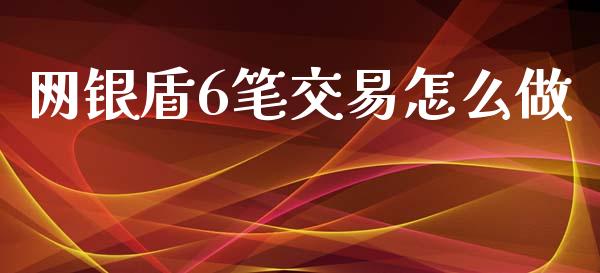 网银盾6笔交易怎么做